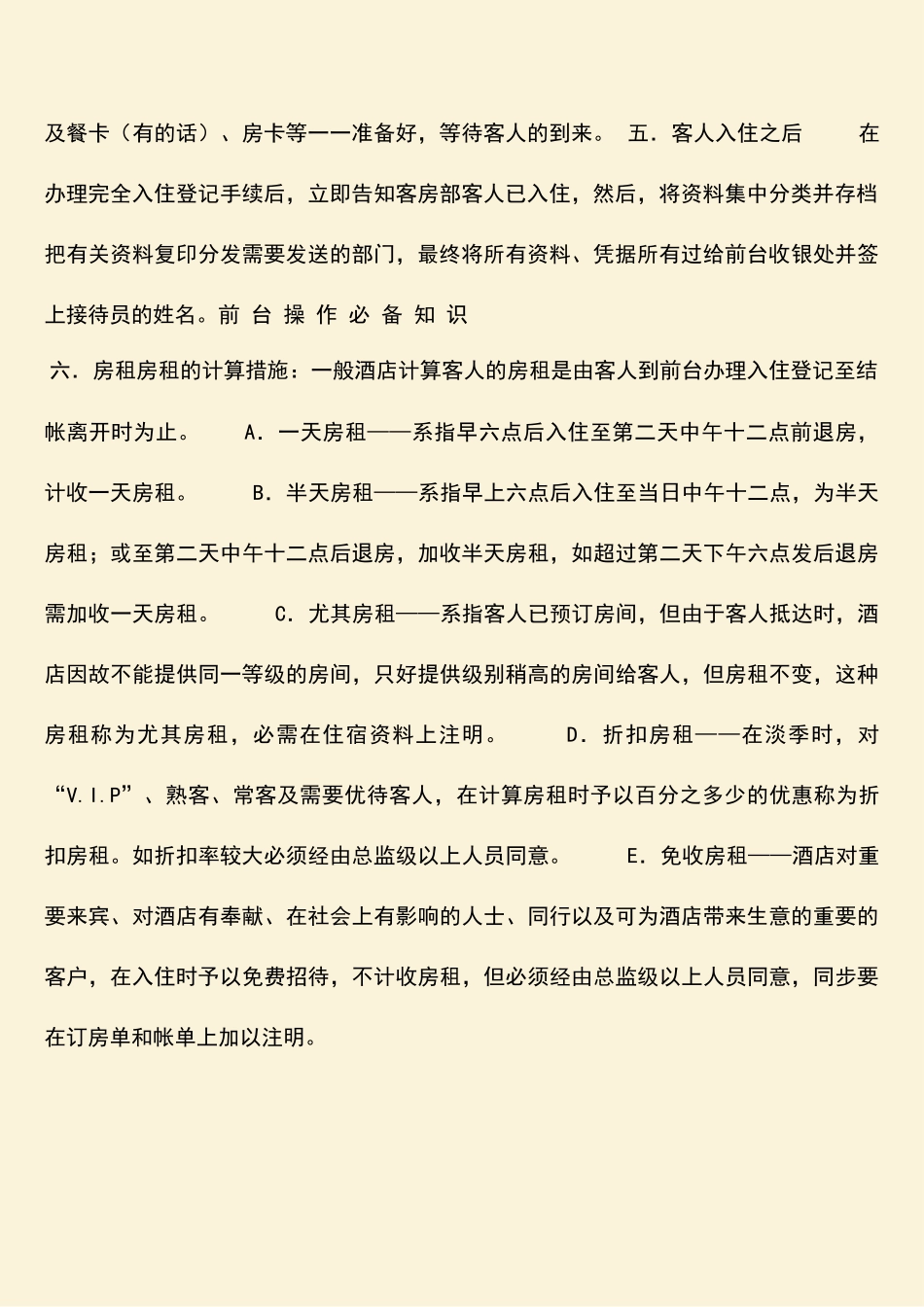 及餐卡（有的话）、房卡等一一准备好，等待客人的到来。 五．客人入住之后 在办理完全入住登记手续后，立即告知客房部客人已入住，然后，将资料集中分类并存档把有关资料复印分发需要发送的部门，最终将所有资料、凭据所有过给前台收银处并签上接待员的姓名。前 台 操 作 必 备 知 识

六．房租房租的计算措施：一般酒店计算客人的房租是由客人到前台办理入住登记至结帐离开时为止。 A．一天房租——系指早六点后入住至第二天中午十二点前退房，计收一天房租。 B．半天房租——系指早上六点后入住至当日中午十二点，为半天房租；或至第二天中午十二点后退房，加收半天房租，如超过第二天下午六点发后退房需加收一天房租。 C．尤其房租——系指客人已预订房间，但由于客人抵达时，酒店因故不能提供同一等级的房间，只好提供级别稍高的房间给客人，但房租不变，这种房租称为尤其房租，必需在住宿资料上注明。 D．折扣房租——在淡季时，对“V.I.P”、熟客、常客及需要优待客人，在计算房租时予以百分之多少的优惠称为折扣房租。如折扣率较大必须经由总监级以上人员同意。 E．免收房租——酒店对重要来宾、对酒店有奉献、在社会上有影响的人士、同行以及可为酒店带来生意的重要的客户，在入住时予以免费招待，不计收房租，但必须经由总监级以上人员同意，同步要在订房单和帐单上加以注明。